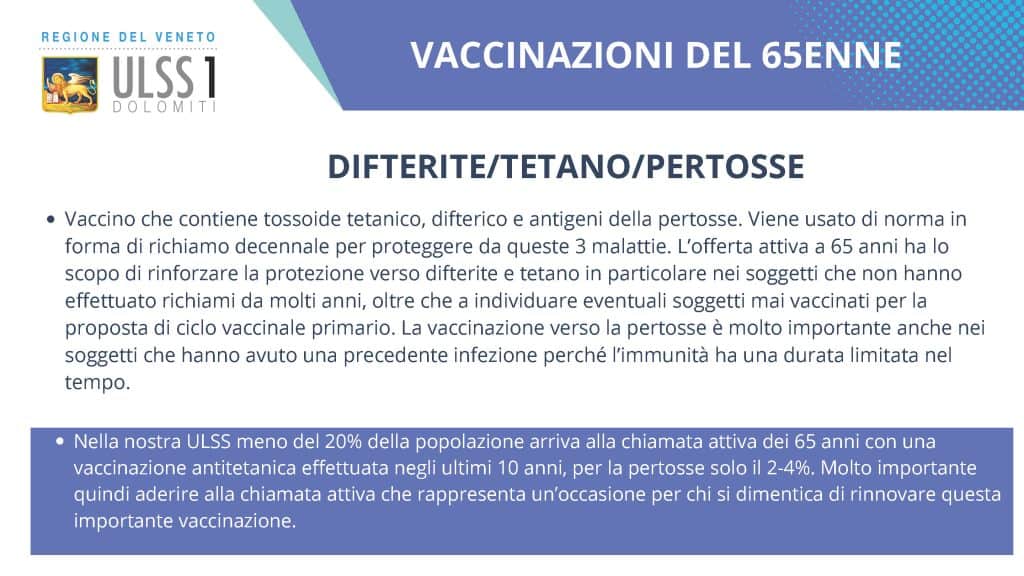 REGIONE DEL VENETO
ULSS 1
DOLOMITI

VACCINAZIONI DEL 65ENNE

DIFTERITE/TETANO/PERTOSSE

• Vaccino che contiene tossoide tetanico, difterico e antigeni della pertosse. Viene usato di norma in forma di richiamo decennale per proteggere da queste 3 malattie. L'offerta attiva a 65 anni ha lo scopo di rinforzare la protezione verso difterite e tetano in particolare nei soggetti che non hanno effettuato richiami da molti anni, oltre che a individuare eventuali soggetti mai vaccinati per la proposta di ciclo vaccinale primario. La vaccinazione verso la pertosse è molto importante anche nei soggetti che hanno avuto una precedente infezione perché l'immunità ha una durata limitata nel tempo.

• Nella nostra ULSS meno del 20% della popolazione arriva alla chiamata attiva dei 65 anni con una vaccinazione antitetanica effettuata negli ultimi 10 anni, per la pertosse solo il 2-4%. Molto importante quindi aderire alla chiamata attiva che rappresenta un'occasione per chi si dimentica di rinnovare questa importante vaccinazione.